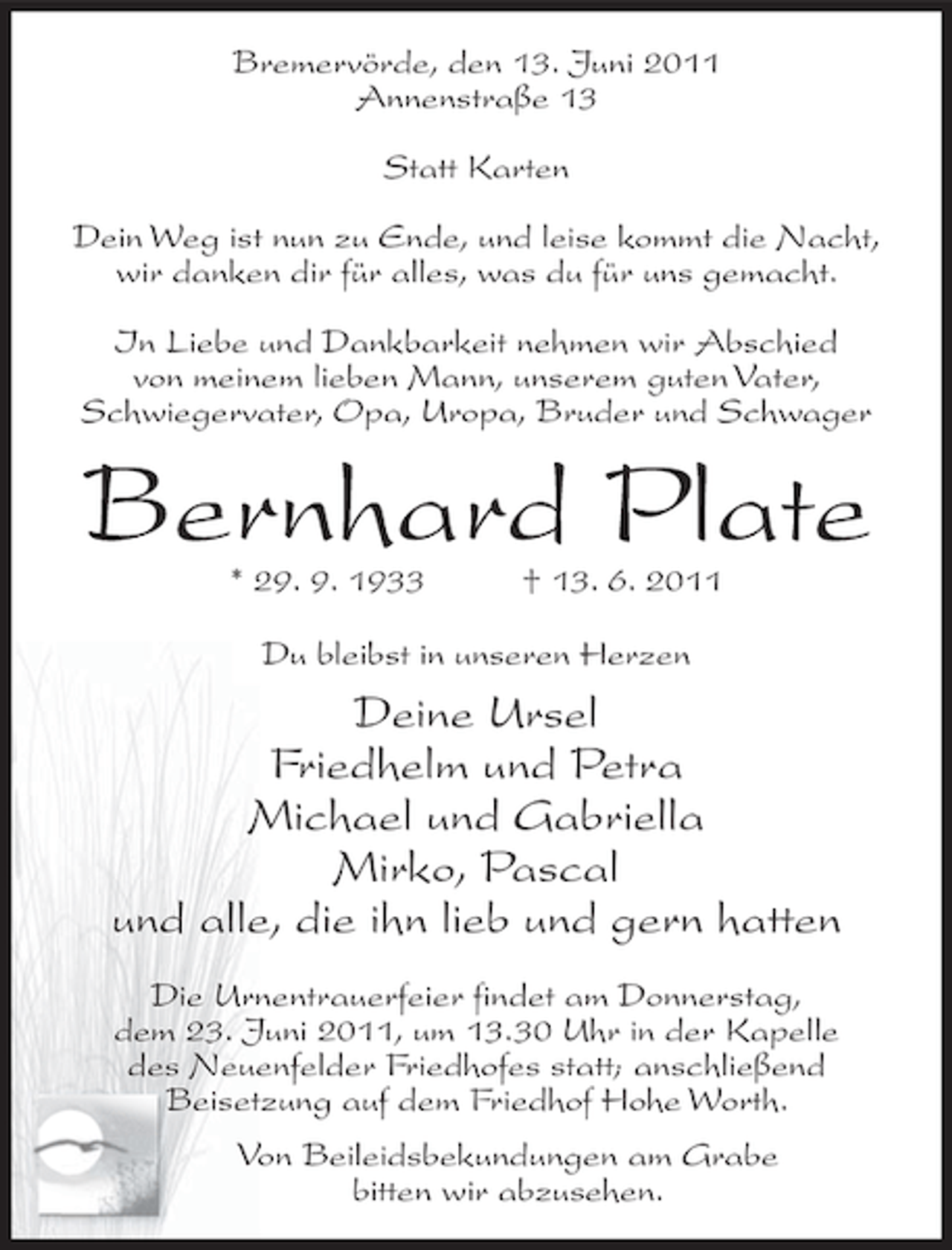 Bremervörde, den 13. Juni 2011
Annenstraße 13

Statt Karten

Dein Weg ist nun zu Ende, und leise kommt die Nacht, wir danken dir für alles, was du für uns gemacht.

In Liebe und Dankbarkeit nehmen wir Abschied von meinem lieben Mann, unserem guten Vater, Schwiegervater, Opa, Uropa, Bruder und Schwager

Bernhard Plate

* 29. 9. 1933 † 13. 6. 2011

Du bleibst in unseren Herzen

Deine Ursel
Friedhelm und Petra
Michael und Gabriella
Mirko, Pascal
und alle, die ihn lieb und gern hatten

Die Urnentrauerfeier findet am Donnerstag, dem 23. Juni 2011, um 13.30 Uhr in der Kapelle des Neuenfelder Friedhofes statt; anschließend Beisetzung auf dem Friedhof Hohe Worth.

Von Beileidsbekundungen am Grabe bitten wir abzusehen.